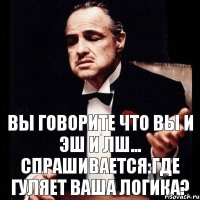 ВЫ ГОВОРИТЕ ЧТО ВЫ И ЭШ И ЛШ... СПРАШИВАЕТСЯ:ГДЕ ГУЛЯЕТ ВАША ЛОГИКА?

risovach.ru